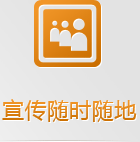 宣传随时随地